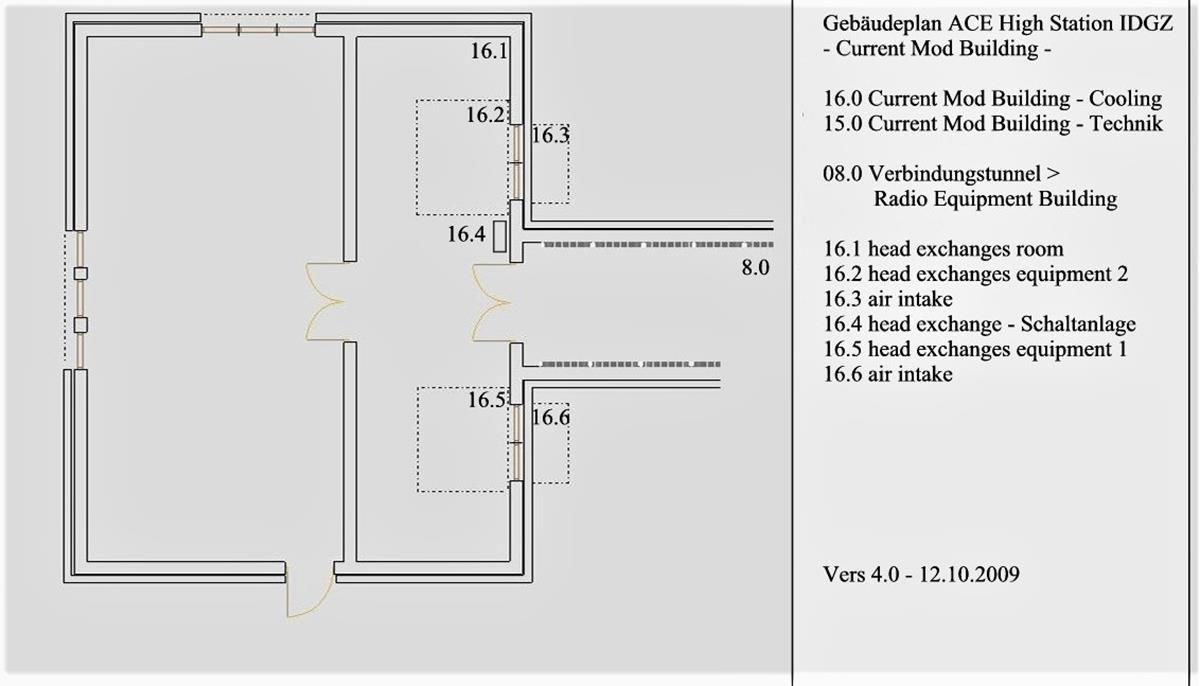 16.1

16.2

16.3

16.4

8.0

16.5

16.6

Gebäudeplan ACE High Station IDGZ
- Current Mod Building -

16.0 Current Mod Building - Cooling
15.0 Current Mod Building - Technik

08.0 Verbindungstunnel >
Radio Equipment Building

16.1 head exchanges room
16.2 head exchanges equipment 2
16.3 air intake
16.4 head exchange - Schaltanlage
16.5 head exchanges equipment 1
16.6 air intake

Vers 4.0 - 12.10.2009